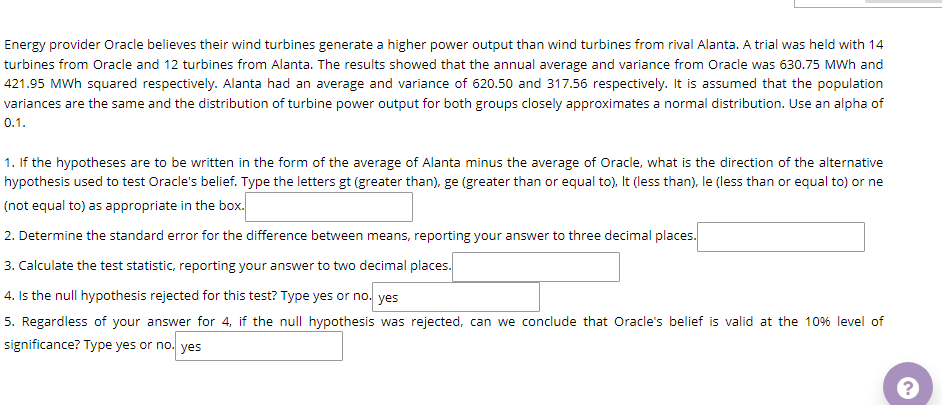 Energy provider Oracle believes their wind turbines generate a higher power output than wind turbines from rival Alanta. A trial was held with 14 turbines from Oracle and 12 turbines from Alanta. The results showed that the annual average and variance from Oracle was 630.75 MWh and 421.95 MWh squared respectively. Alanta had an average and variance of 620.50 and 317.56 respectively. It is assumed that the population variances are the same and the distribution of turbine power output for both groups closely approximates a normal distribution. Use an alpha of 0.1.

1. If the hypotheses are to be written in the form of the average of Alanta minus the average of Oracle, what is the direction of the alternative hypothesis used to test Oracle's belief. Type the letters gt (greater than), ge (greater than or equal to), lt (less than), le (less than or equal to) or ne (not equal to) as appropriate in the box.

2. Determine the standard error for the difference between means, reporting your answer to three decimal places.

3. Calculate the test statistic, reporting your answer to two decimal places.

4. Is the null hypothesis rejected for this test? Type yes or no. yes

5. Regardless of your answer for 4, if the null hypothesis was rejected, can we conclude that Oracle's belief is valid at the 10% level of significance? Type yes or no. yes

?